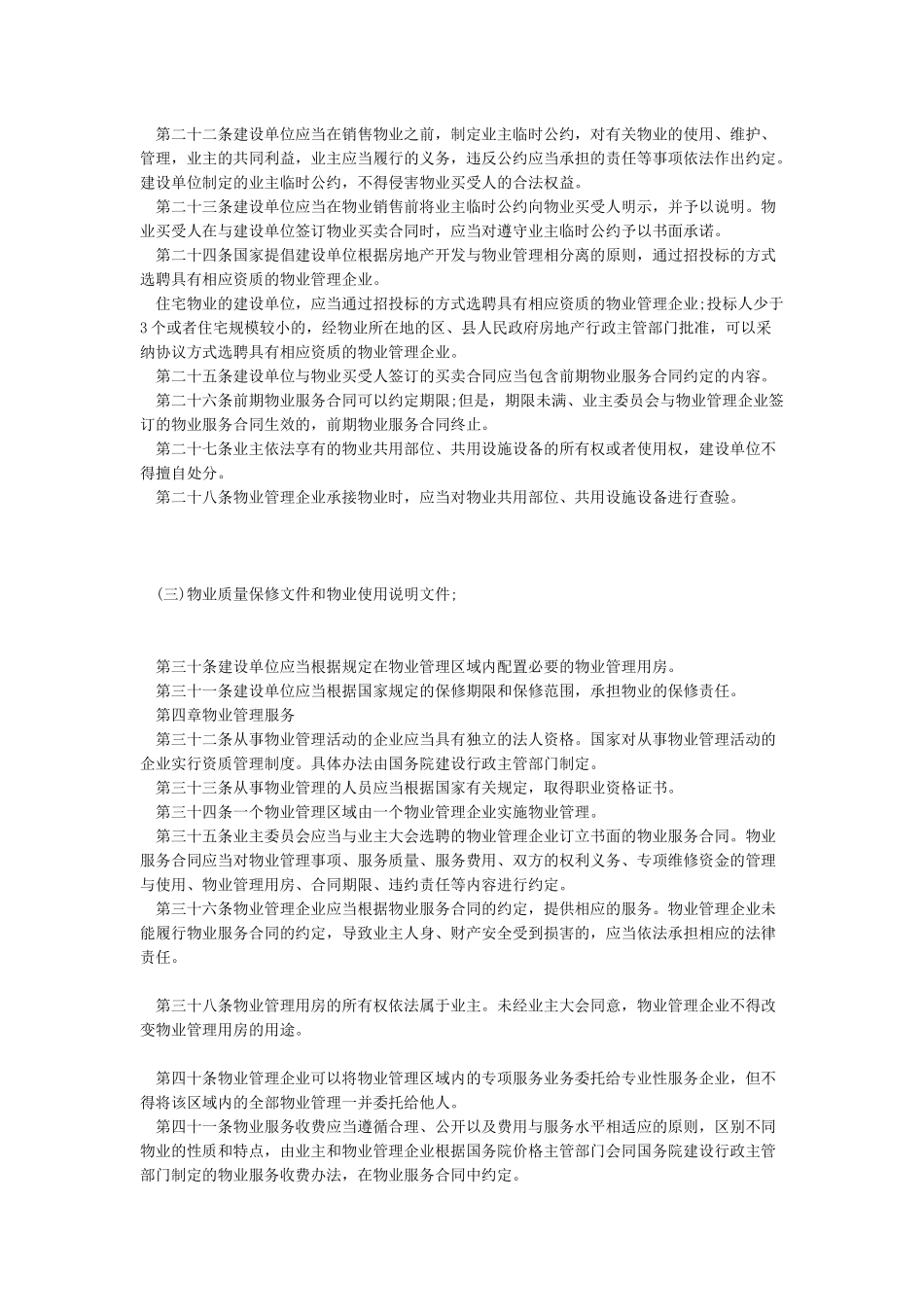 第二十二条建设单位应当在销售物业之前，制定业主临时公约，对有关物业的使用、维护、管理，业主的共同利益，业主应当履行的义务，违反公约应当承担的责任等事项依法作出约定。建设单位制定的业主临时公约，不得侵害物业买受人的合法权益。

第二十三条建设单位应当在物业销售前将业主临时公约向物业买受人明示，并予以说明。物业买受人在与建设单位签订物业买卖合同时，应当对遵守业主临时公约予以书面承诺。

第二十四条国家提倡建设单位根据房地产开发与物业管理相分离的原则，通过招投标的方式选聘具有相应资质的物业管理企业。

住宅物业的建设单位，应当通过招投标的方式选聘具有相应资质的物业管理企业;投标人少于3个或者住宅规模较小的，经物业所在地的区、县人民政府房地产行政主管部门批准，可以采纳协议方式选聘具有相应资质的物业管理企业。

第二十五条建设单位与物业买受人签订的买卖合同应当包含前期物业服务合同约定的内容。

第二十六条前期物业服务合同可以约定期限;但是，期限未满、业主委员会与物业管理企业签订的物业服务合同生效的，前期物业服务合同终止。

第二十七条业主依法享有的物业共用部位、共用设施设备的所有权或者使用权，建设单位不得擅自处分。

第二十八条物业管理企业承接物业时，应当对物业共用部位、共用设施设备进行查验。

(三)物业质量保修文件和物业使用说明文件;

第三十条建设单位应当根据规定在物业管理区域内配置必要的物业管理用房。

第三十一条建设单位应当根据国家规定的保修期限和保修范围，承担物业的保修责任。

第四章物业管理服务

第三十二条从事物业管理活动的企业应当具有独立的法人资格。国家对从事物业管理活动的企业实行资质管理制度。具体办法由国务院建设行政主管部门制定。

第三十三条从事物业管理的人员应当根据国家有关规定，取得职业资格证书。

第三十四条一个物业管理区域由一个物业管理企业实施物业管理。

第三十五条业主委员会应当与业主大会选聘的物业管理企业订立书面的物业服务合同。物业服务合同应当对物业管理事项、服务质量、服务费用、双方的权利义务、专项维修资金的管理与使用、物业管理用房、合同期限、违约责任等内容进行约定。

第三十六条物业管理企业应当根据物业服务合同的约定，提供相应的服务。物业管理企业未能履行物业服务合同的约定，导致业主人身、财产安全受到损害的，应当依法承担相应的法律责任。

第三十八条物业管理用房的所有权依法属于业主。未经业主大会同意，物业管理企业不得改变物业管理用房的用途。

第四十条物业管理企业可以将物业管理区域内的专项服务业务委托给专业性服务企业，但不得将该区域内的全部物业管理一并委托给他人。

第四十一条物业服务收费应当遵循合理、公开以及费用与服务水平相适应的原则，区别不同物业的性质和特点，由业主和物业管理企业根据国务院价格主管部门会同国务院建设行政主管部门制定的物业服务收费办法，在物业服务合同中约定。